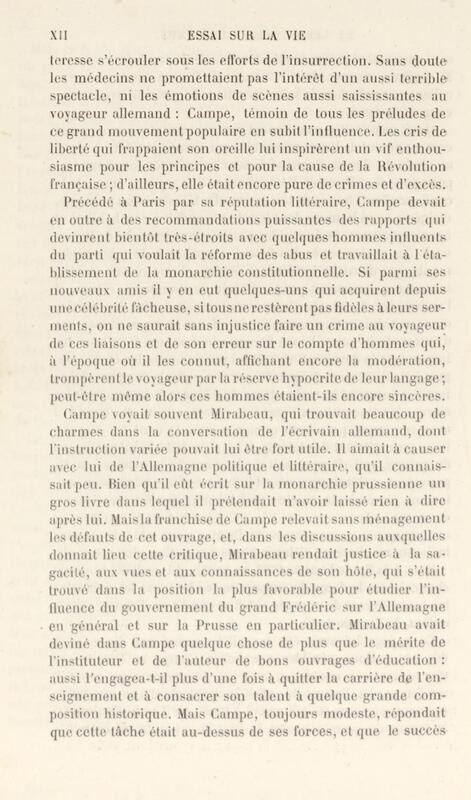 XII ESSAI SUR LA VIE

teresse s'écrouler sous les efforts de l'insurrection. Sans doute les médecins ne promettaient pas l'intérêt d'un aussi terrible spectacle, ni les émotions de scènes aussi saisissantes au voyageur allemand : Campe, témoin de tous les préludes de ce grand mouvement populaire en subit l'influence. Les cris de liberté qui frappaient son oreille lui inspirèrent un vif enthousiasme pour les principes et pour la cause de la Révolution française ; d'ailleurs, elle était encore pure de crimes et d'excès.

Précédé à Paris par sa réputation littéraire, Campe devait en outre à des recommandations puissantes des rapports qui devinrent bientôt très-étroits avec quelques hommes influents du parti qui voulait la réforme des abus et travaillait à l'établissement de la monarchie constitutionnelle. Si parmi ses nouveaux amis il y en eut quelques-uns qui acquirent depuis une célébrité fâcheuse, si tous ne restèrent pas fidèles à leurs serments, on ne saurait sans injustice faire un crime au voyageur de ces liaisons et de son erreur sur le compte d'hommes qui, à l'époque où il les connut, affichant encore la modération, trompèrent le voyageur par la réserve hypocrite de leur langage ; peut-être même alors ces hommes étaient-ils encore sincères.

Campe voyait souvent Mirabeau, qui trouvait beaucoup de charmes dans la conversation de l'écrivain allemand, dont l'instruction variée pouvait lui être fort utile. Il aimait à causer avec lui de l'Allemagne politique et littéraire, qu'il connaissait peu. Bien qu'il eût écrit sur la monarchie prussienne un gros livre dans lequel il prétendait n'avoir laissé rien à dire après lui. Mais la franchise de Campe relevait sans ménagement les défauts de cet ouvrage, et, dans les discussions auxquelles donnait lieu cette critique, Mirabeau rendait justice à la sagacité, aux vues et aux connaissances de son hôte, qui s'était trouvé dans la position la plus favorable pour étudier l'influence du gouvernement du grand Frédéric sur l'Allemagne en général et sur la Prusse en particulier. Mirabeau avait deviné dans Campe quelque chose de plus que le mérite de l'instituteur et de l'auteur de bons ouvrages d'éducation : aussi l'engagea-t-il plus d'une fois à quitter la carrière de l'enseignement et à consacrer son talent à quelque grande composition historique. Mais Campe, toujours modeste, répondait que cette tâche était au-dessus de ses forces, et que le succès